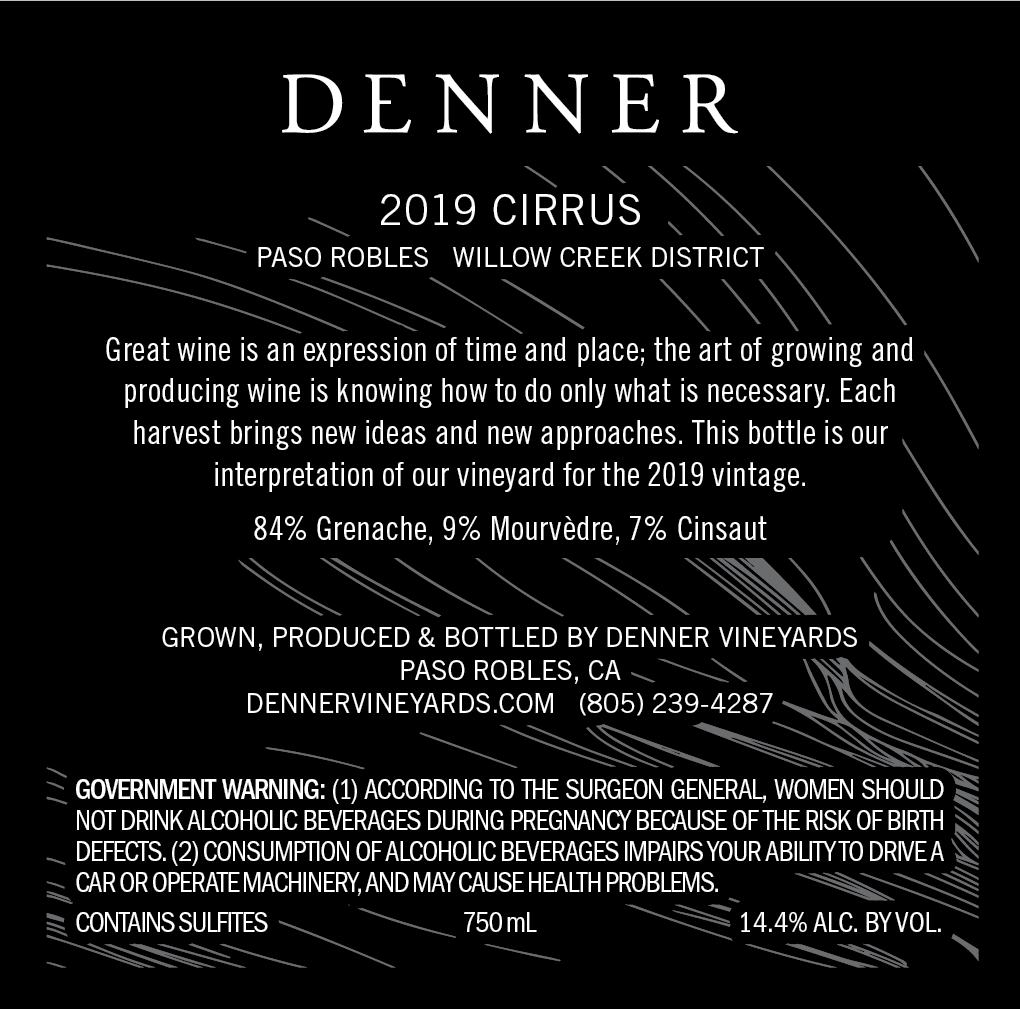 DENNER

2019 CIRRUS

PASO ROBLES   WILLOW CREEK DISTRICT

Great wine is an expression of time and place; the art of growing and producing wine is knowing how to do only what is necessary. Each harvest brings new ideas and new approaches. This bottle is our interpretation of our vineyard for the 2019 vintage.

84% Grenache, 9% Mourvèdre, 7% Cinsaut

GROWN, PRODUCED & BOTTLED BY DENNER VINEYARDS
PASO ROBLES, CA
DENNERVINEYARDS.COM   (805) 239-4287

GOVERNMENT WARNING: (1) ACCORDING TO THE SURGEON GENERAL, WOMEN SHOULD NOT DRINK ALCOHOLIC BEVERAGES DURING PREGNANCY BECAUSE OF THE RISK OF BIRTH DEFECTS. (2) CONSUMPTION OF ALCOHOLIC BEVERAGES IMPAIRS YOUR ABILITY TO DRIVE A CAR OR OPERATE MACHINERY, AND MAY CAUSE HEALTH PROBLEMS.

CONTAINS SULFITES   750 mL   14.4% ALC. BY VOL.